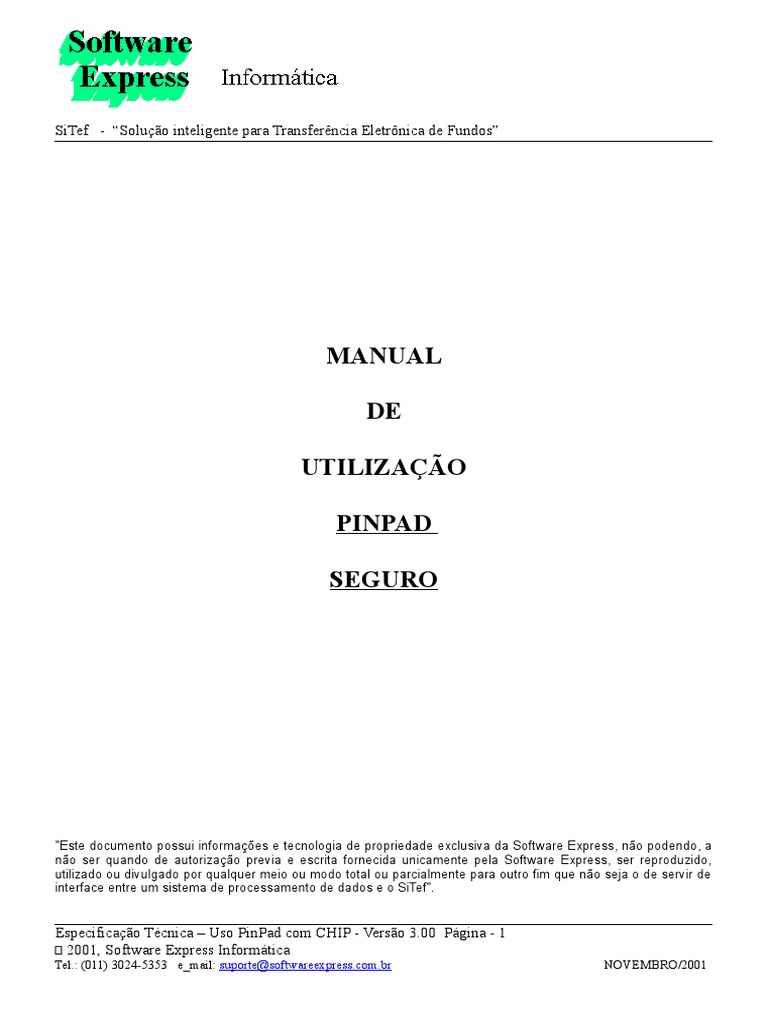 Software Express Informática

SiTef - "Solução inteligente para Transferência Eletrônica de Fundos"

MANUAL

DE

UTILIZAÇÃO

PINPAD

SEGURO

"Este documento possui informações e tecnologia de propriedade exclusiva da Software Express, não podendo, a não ser quando de autorização previa e escrita fornecida unicamente pela Software Express, ser reproduzido, utilizado ou divulgado por qualquer meio ou modo total ou parcialmente para outro fim que não seja o de servir de interface entre um sistema de processamento de dados e o SiTef".

Especificação Técnica – Uso PinPad com CHIP - Versão 3.00 Página - 1
□ 2001, Software Express Informática
Tel.: (011) 3024-5353 e_mail: suporte@softwareexpress.com.br NOVEMBRO/2001